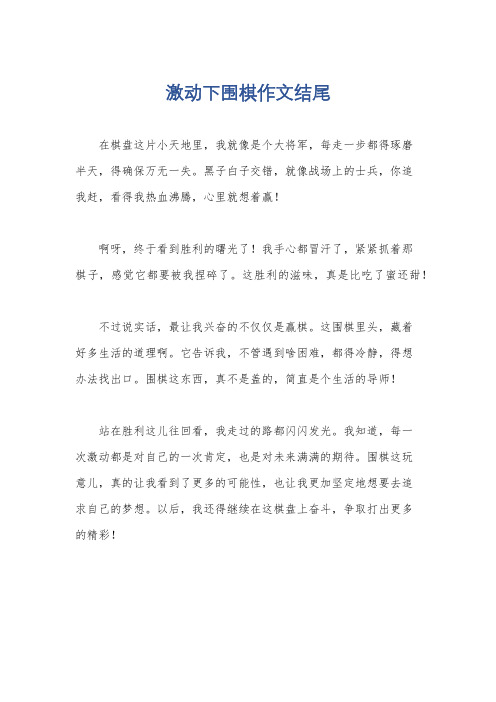 激动下围棋作文结尾

在棋盘这片小天地里，我就像是个大将军，每走一步都得琢磨半天，得确保万无一失。黑子白子交错，就像战场上的士兵，你追我赶，看得我热血沸腾，心里就想着赢！

啊呀，终于看到胜利的曙光了！我手心都冒汗了，紧紧抓着那棋子，感觉它都要被我捏碎了。这胜利的滋味，真是比吃了蜜还甜！

不过说实话，最让我兴奋的不仅仅是赢棋。这围棋里头，藏着好多生活的道理啊。它告诉我，不管遇到啥困难，都得冷静，得想办法找出口。围棋这东西，真不是盖的，简直是个生活的导师！

站在胜利这儿往回看，我走过的路都闪闪发光。我知道，每一次激动都是对自己的一次肯定，也是对未来满满的期待。围棋这玩意儿，真的让我看到了更多的可能性，也让我更加坚定地想要去追求自己的梦想。以后，我还得继续在这棋盘上奋斗，争取打出更多的精彩！